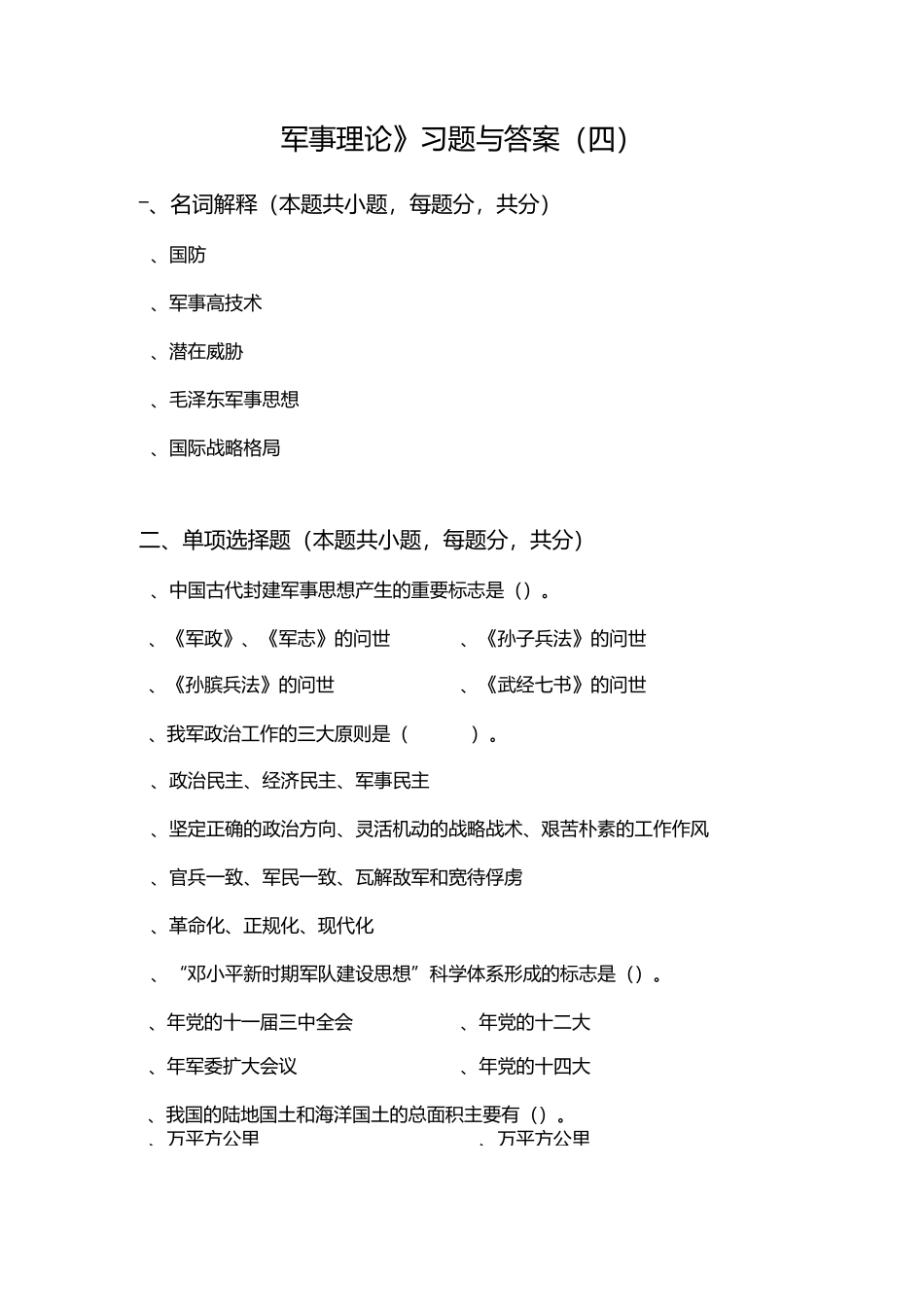 军事理论》习题与答案（四）

一、名词解释（本题共小题，每题分，共分）

、国防

、军事高技术

、潜在威胁

、毛泽东军事思想

、国际战略格局

二、单项选择题（本题共小题，每题分，共分）

、中国古代封建军事思想产生的重要标志是（）。

、《军政》、《军志》的问世

、《孙子兵法》的问世

、《孙膑兵法》的问世

、《武经七书》的问世

、我军政治工作的三大原则是（ ）。

、政治民主、经济民主、军事民主

、坚定正确的政治方向、灵活机动的战略战术、艰苦朴素的工作作风

、官兵一致、军民一致、瓦解敌军和宽待俘虏

、革命化、正规化、现代化

、“邓小平新时期军队建设思想”科学体系形成的标志是（）。

、年党的十一届三中全会

、年党的十二大

、年军委扩大会议

、年党的十四大

、我国的陆地国土和海洋国土的总面积主要有（）。

、万平方公里

、万平方公里